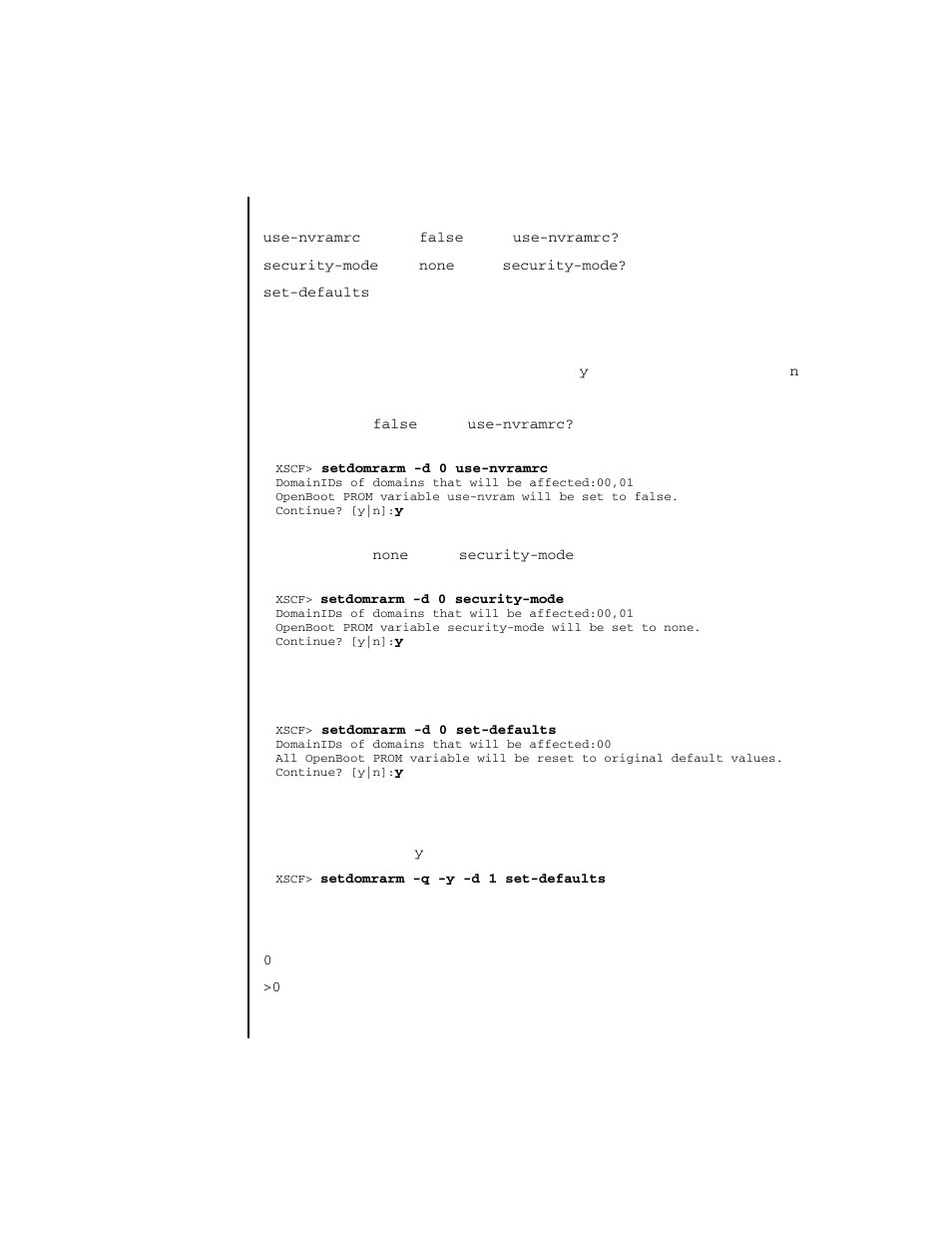 use-nvramrc false use-nvramrc?

security-mode none security-mode?

set-defaults

y n

false use-nvramrc?

XSCF> **setdomrarm -d 0 use-nvramrc**
DomainIDs of domains that will be affected:00,01
OpenBoot PROM variable use-nvram will be set to false.
Continue? [y|n]:**y**

none security-mode

XSCF> **setdomrarm -d 0 security-mode**
DomainIDs of domains that will be affected:00,01
OpenBoot PROM variable security-mode will be set to none.
Continue? [y|n]:**y**

XSCF> **setdomrarm -d 0 set-defaults**
DomainIDs of domains that will be affected:00
All OpenBoot PROM variable will be reset to original default values.
Continue? [y|n]:**y**

y

XSCF> **setdomrarm -q -y -d 1 set-defaults**

0

>0